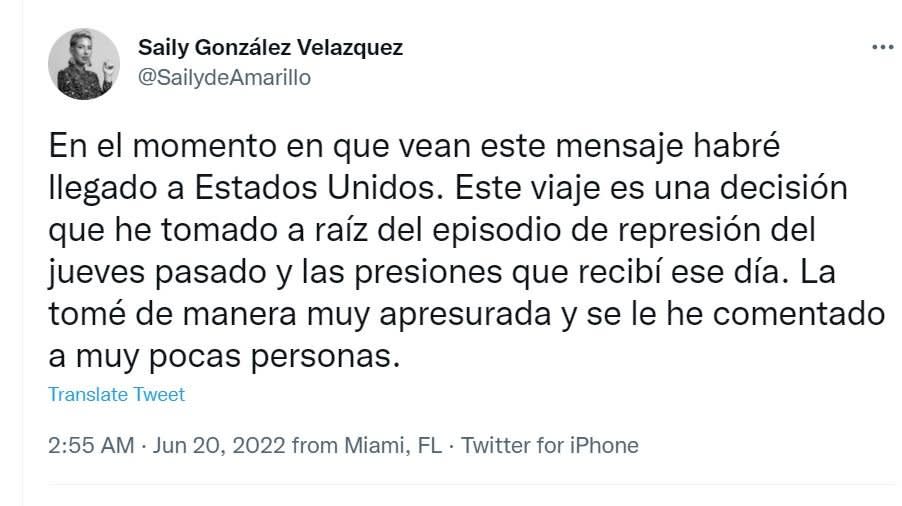 Saily González Velazquez
@SailydeAmarillo

...

En el momento en que vean este mensaje habré llegado a Estados Unidos. Este viaje es una decisión que he tomado a raíz del episodio de represión del jueves pasado y las presiones que recibí ese día. La tomé de manera muy apresurada y se le he comentado a muy pocas personas.

Translate Tweet

2:55 AM · Jun 20, 2022 from Miami, FL · Twitter for iPhone